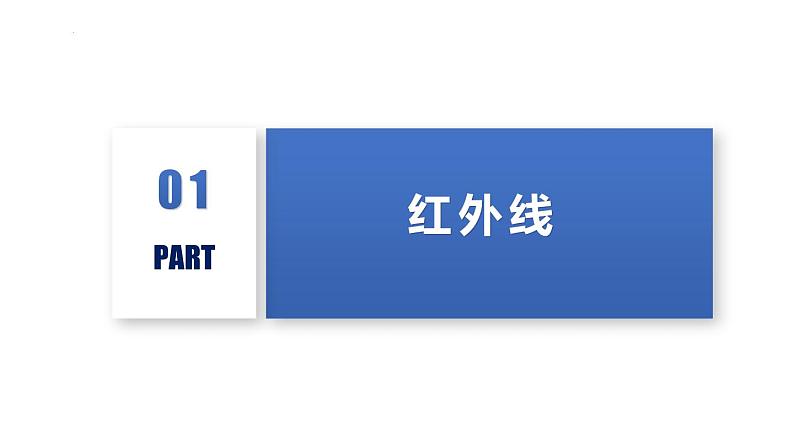 01
PART

红外线